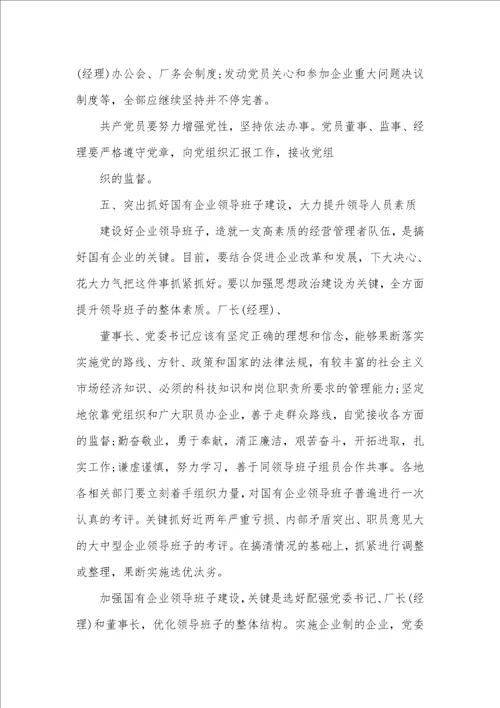 (经理)办公会、厂务会制度;发动党员关心和参加企业重大问题决议制度等，全部应继续坚持并不停完善。

共产党员要努力增强党性，坚持依法办事。党员董事、监事、经理要严格遵守党章，向党组织汇报工作，接收党组

织的监督。

五、突出抓好国有企业领导班子建设，大力提升领导人员素质

建设好企业领导班子，造就一支高素质的经营管理者队伍，是搞好国有企业的关键。目前，要结合促进企业改革和发展，下大决心、花大力气把这件事抓紧抓好。要以加强思想政治建设为关键，全方面提升领导班子的整体素质。厂长(经理)、

董事长、党委书记应该有坚定正确的理想和信念，能够果断落实实施党的路线、方针、政策和国家的法律法规，有较丰富的社会主义市场经济知识、必须的科技知识和岗位职责所要求的管理能力;坚定地依靠党组织和广大职员办企业，善于走群众路线，自觉接收各方面的监督;勤奋敬业，勇于奉献，清正廉洁，艰苦奋斗，开拓进取，扎实工作;谦虚谨慎，努力学习，善于同领导班子组员合作共事。各地各相关部门要立刻着手组织力量，对国有企业领导班子普遍进行一次认真的考评。关键抓好近两年严重亏损、内部矛盾突出、职员意见大的大中型企业领导班子的考评。在搞清情况的基础上，抓紧进行调整或整理，果断实施选优汰劣。

加强国有企业领导班子建设，关键是选好配强党委书记、厂长(经理)和董事长，优化领导班子的整体结构。实施企业制的企业，党委